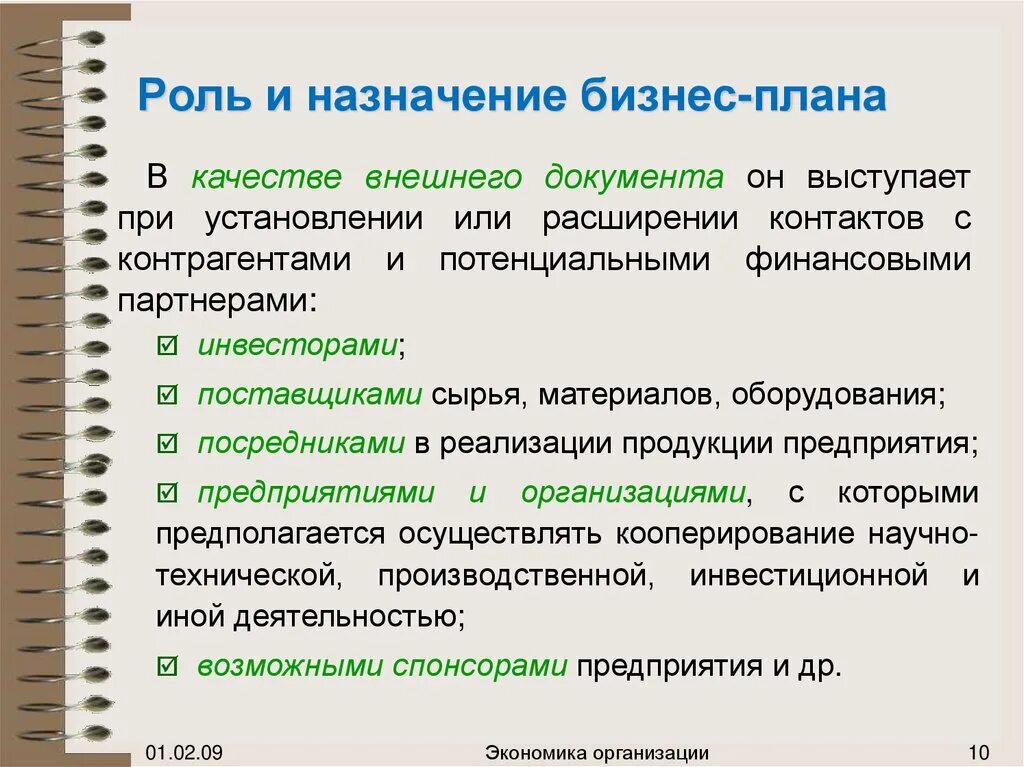 Роль и назначение бизнес-плана

В качестве внешнего документа он выступает при установлении или расширении контактов с контрагентами и потенциальными финансовыми партнерами:

☑ инвесторами;

☑ поставщиками сырья, материалов, оборудования;

☑ посредниками в реализации продукции предприятия;

☑ предприятиями и организациями, с которыми предполагается осуществлять кооперирование научно-технической, производственной, инвестиционной и иной деятельностью;

☑ возможными спонсорами предприятия и др.

01.02.09

Экономика организации

10